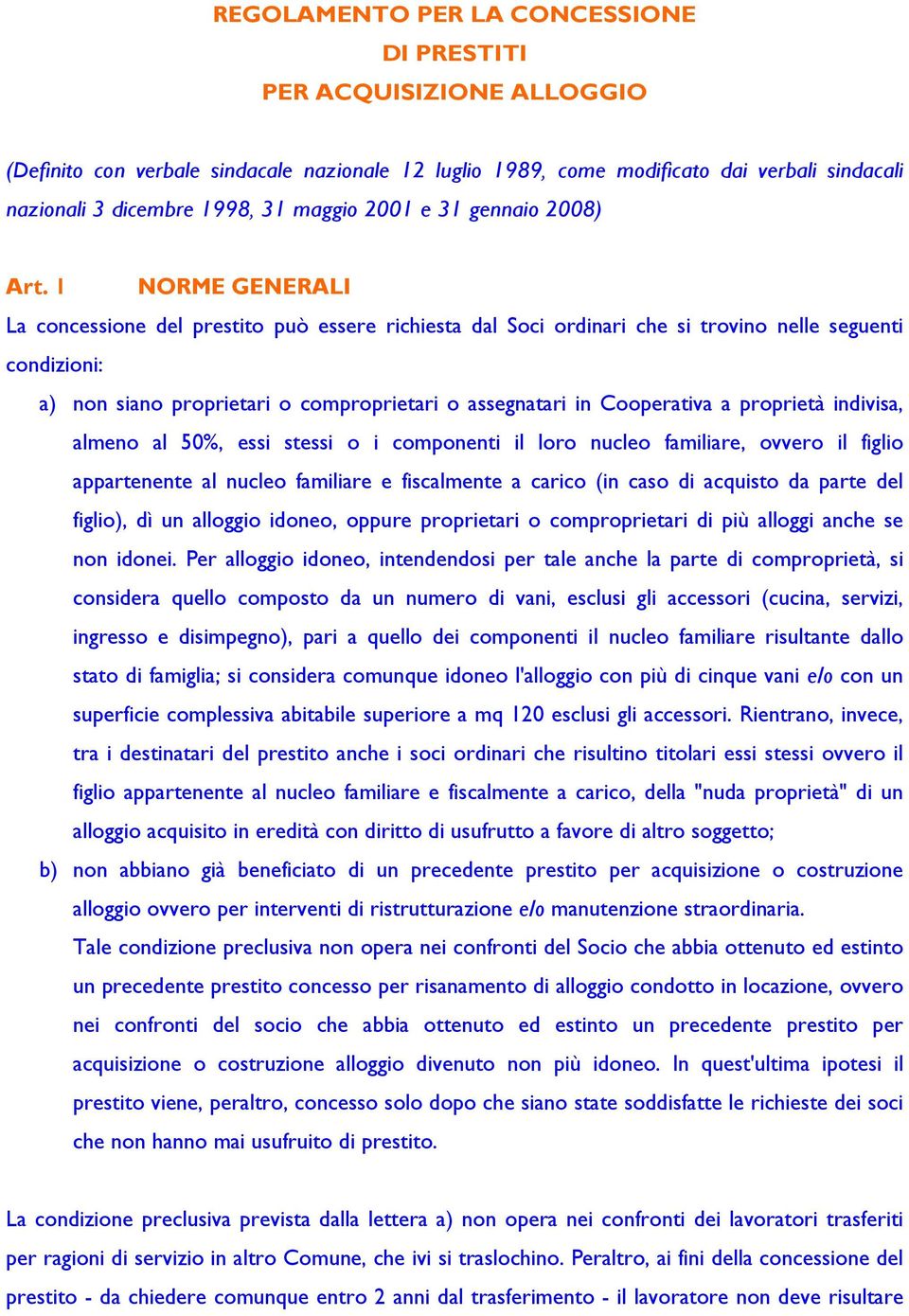 REGOLAMENTO PER LA CONCESSIONE
DI PRESTITI
PER ACQUISIZIONE ALLOGGIO

(Definito con verbale sindacale nazionale 12 luglio 1989, come modificato dai verbali sindacali nazionali 3 dicembre 1998, 31 maggio 2001 e 31 gennaio 2008)

Art. 1 NORME GENERALI

La concessione del prestito può essere richiesta dal Soci ordinari che si trovino nelle seguenti condizioni:

a) non siano proprietari o comproprietari o assegnatari in Cooperativa a proprietà indivisa, almeno al 50%, essi stessi o i componenti il loro nucleo familiare, ovvero il figlio appartenente al nucleo familiare e fiscalmente a carico (in caso di acquisto da parte del figlio), dì un alloggio idoneo, oppure proprietari o comproprietari di più alloggi anche se non idonei. Per alloggio idoneo, intendendosi per tale anche la parte di comproprietà, si considera quello composto da un numero di vani, esclusi gli accessori (cucina, servizi, ingresso e disimpegno), pari a quello dei componenti il nucleo familiare risultante dallo stato di famiglia; si considera comunque idoneo l'alloggio con più di cinque vani e/o con un superficie complessiva abitabile superiore a mq 120 esclusi gli accessori. Rientrano, invece, tra i destinatari del prestito anche i soci ordinari che risultino titolari essi stessi ovvero il figlio appartenente al nucleo familiare e fiscalmente a carico, della "nuda proprietà" di un alloggio acquisito in eredità con diritto di usufrutto a favore di altro soggetto;

b) non abbiano già beneficiato di un precedente prestito per acquisizione o costruzione alloggio ovvero per interventi di ristrutturazione e/o manutenzione straordinaria.
Tale condizione preclusiva non opera nei confronti del Socio che abbia ottenuto ed estinto un precedente prestito concesso per risanamento di alloggio condotto in locazione, ovvero nei confronti del socio che abbia ottenuto ed estinto un precedente prestito per acquisizione o costruzione alloggio divenuto non più idoneo. In quest'ultima ipotesi il prestito viene, peraltro, concesso solo dopo che siano state soddisfatte le richieste dei soci che non hanno mai usufruito di prestito.

La condizione preclusiva prevista dalla lettera a) non opera nei confronti dei lavoratori trasferiti per ragioni di servizio in altro Comune, che ivi si traslochino. Peraltro, ai fini della concessione del prestito - da chiedere comunque entro 2 anni dal trasferimento - il lavoratore non deve risultare